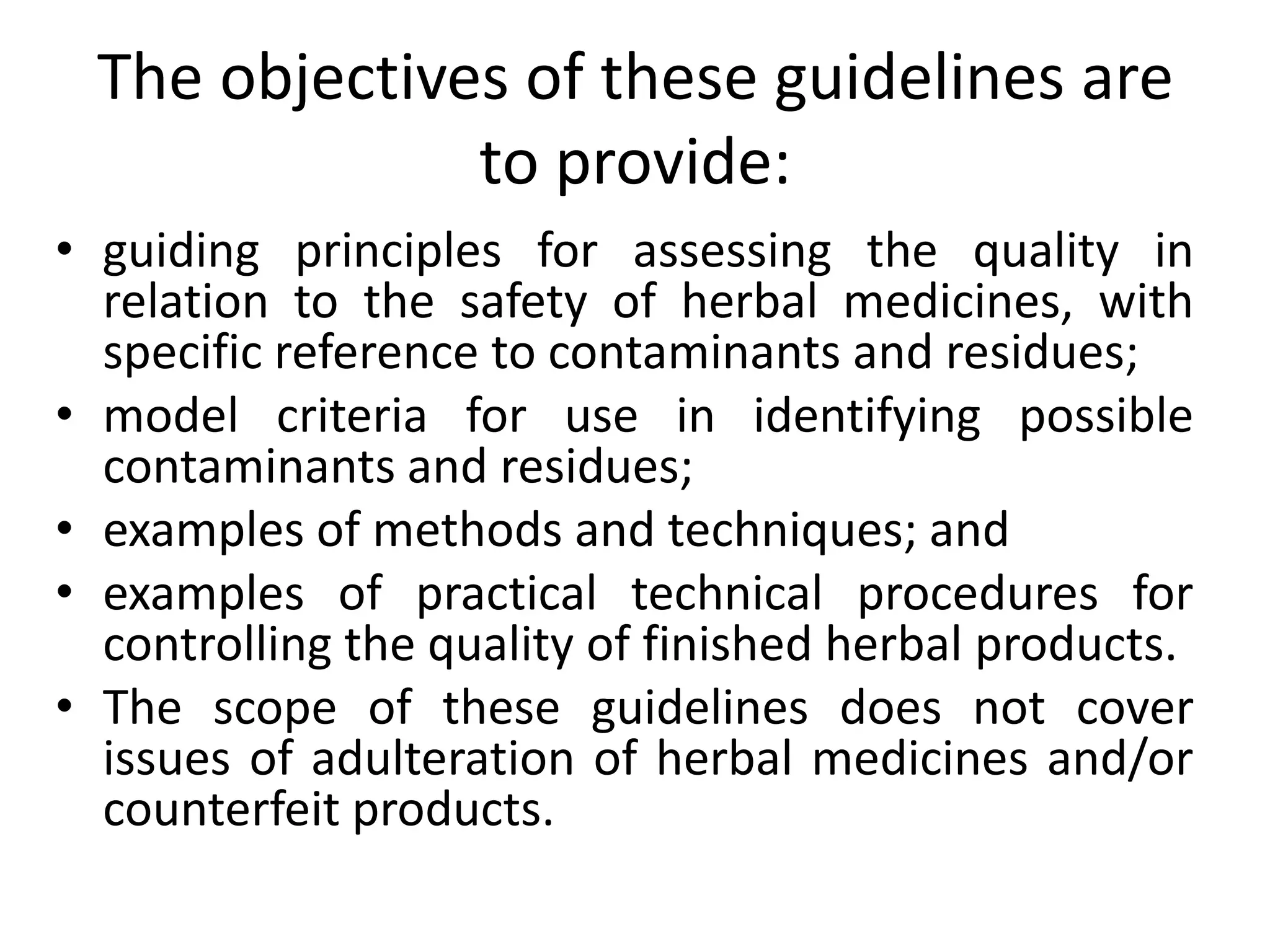 The objectives of these guidelines are to provide:

• guiding principles for assessing the quality in relation to the safety of herbal medicines, with specific reference to contaminants and residues;
• model criteria for use in identifying possible contaminants and residues;
• examples of methods and techniques; and
• examples of practical technical procedures for controlling the quality of finished herbal products.
• The scope of these guidelines does not cover issues of adulteration of herbal medicines and/or counterfeit products.